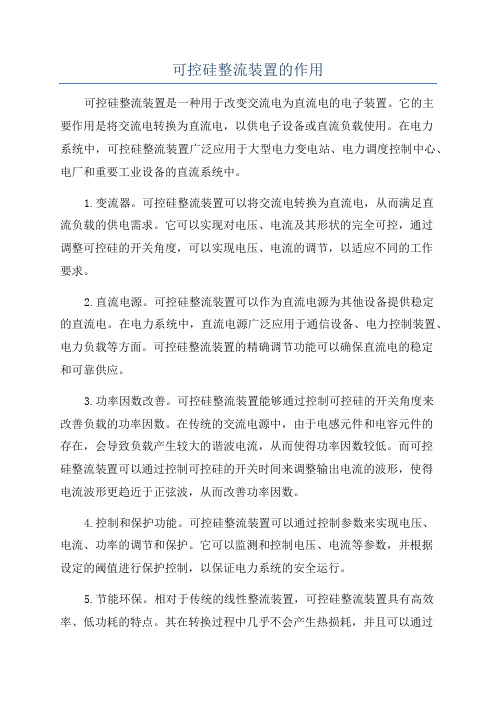 可控硅整流装置的作用

可控硅整流装置是一种用于改变交流电为直流电的电子装置。它的主要作用是将交流电转换为直流电，以供电子设备或直流负载使用。在电力系统中，可控硅整流装置广泛应用于大型电力变电站、电力调度控制中心、电厂和重要工业设备的直流系统中。

1.变流器。可控硅整流装置可以将交流电转换为直流电，从而满足直流负载的供电需求。它可以实现对电压、电流及其形状的完全可控，通过调整可控硅的开关角度，可以实现电压、电流的调节，以适应不同的工作要求。

2.直流电源。可控硅整流装置可以作为直流电源为其他设备提供稳定的直流电。在电力系统中，直流电源广泛应用于通信设备、电力控制装置、电力负载等方面。可控硅整流装置的精确调节功能可以确保直流电的稳定和可靠供应。

3.功率因数改善。可控硅整流装置能够通过控制可控硅的开关角度来改善负载的功率因数。在传统的交流电源中，由于电感元件和电容元件的存在，会导致负载产生较大的谐波电流，从而使得功率因数较低。而可控硅整流装置可以通过控制可控硅的开关时间来调整输出电流的波形，使得电流波形更趋近于正弦波，从而改善功率因数。

4.控制和保护功能。可控硅整流装置可以通过控制参数来实现电压、电流、功率的调节和保护。它可以监测和控制电压、电流等参数，并根据设定的阈值进行保护控制，以保证电力系统的安全运行。

5.节能环保。相对于传统的线性整流装置，可控硅整流装置具有高效率、低功耗的特点。其在转换过程中几乎不会产生热损耗，并且可以通过